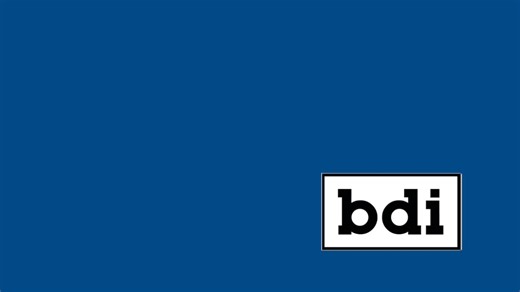 bdi